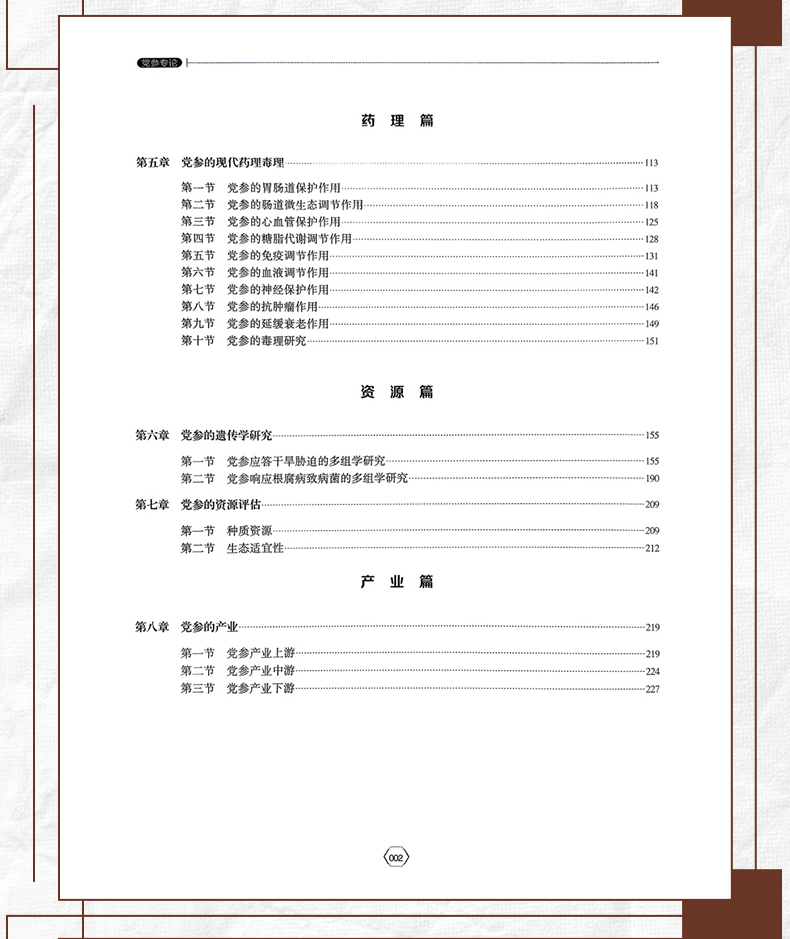 党参专论

药 理 篇

第五章 党参的现代药理毒理 113

第一节 党参的胃肠道保护作用 113
第二节 党参的肠道微生态调节作用 118
第三节 党参的心血管保护作用 125
第四节 党参的糖脂代谢调节作用 128
第五节 党参的免疫调节作用 131
第六节 党参的血液调节作用 141
第七节 党参的神经保护作用 142
第八节 党参的抗肿瘤作用 146
第九节 党参的延缓衰老作用 149
第十节 党参的毒理研究 151

资 源 篇

第六章 党参的遗传学研究 155

第一节 党参应答干旱胁迫的多组学研究 155
第二节 党参响应根腐病致病菌的多组学研究 190

第七章 党参的资源评估 209

第一节 种质资源 209
第二节 生态适宜性 212

产 业 篇

第八章 党参的产业 219

第一节 党参产业上游 219
第二节 党参产业中游 224
第三节 党参产业下游 227

002